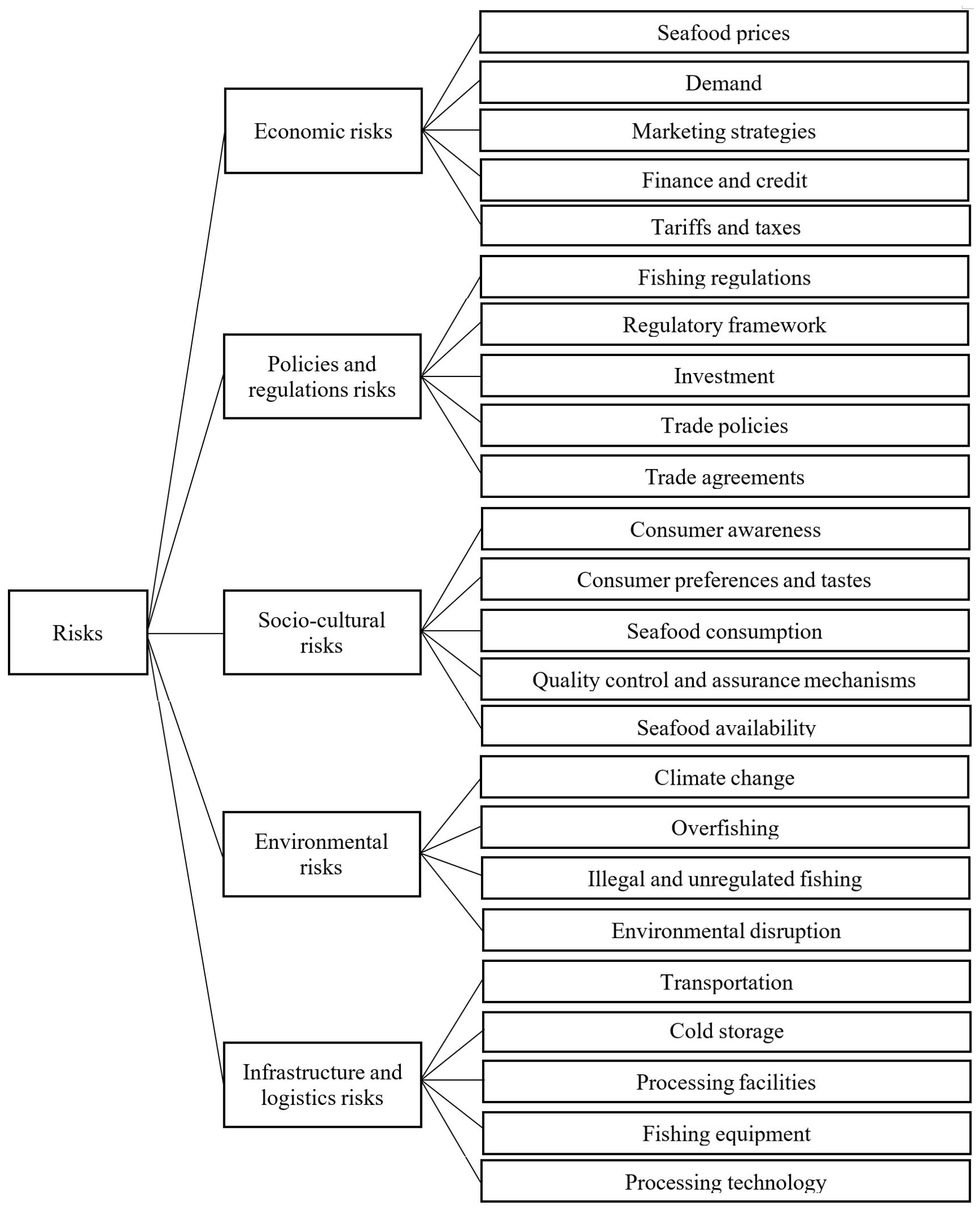 Risks

Economic risks

Seafood prices

Demand

Marketing strategies

Finance and credit

Tariffs and taxes

Policies and regulations risks

Fishing regulations

Regulatory framework

Investment

Trade policies

Trade agreements

Socio-cultural risks

Consumer awareness

Consumer preferences and tastes

Seafood consumption

Quality control and assurance mechanisms

Seafood availability

Environmental risks

Climate change

Overfishing

Illegal and unregulated fishing

Environmental disruption

Infrastructure and logistics risks

Transportation

Cold storage

Processing facilities

Fishing equipment

Processing technology